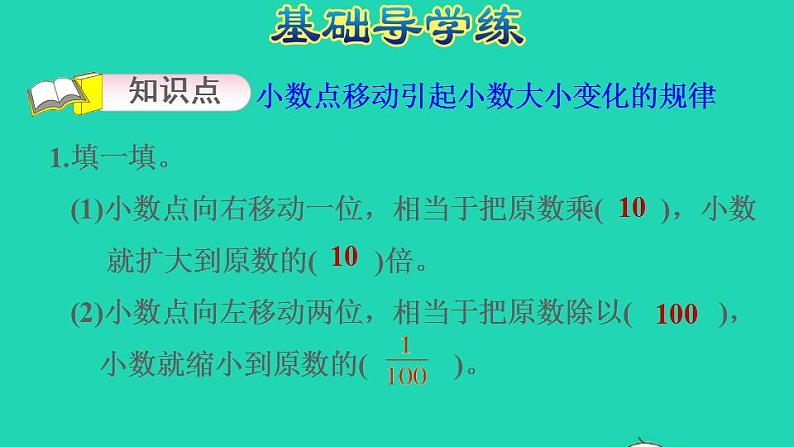 基础导学练

知识点 小数点移动引起小数大小变化的规律

1.填一填。

(1)小数点向右移动一位，相当于把原数乘( 10 )，小数就扩大到原数的( 10 )倍。

(2)小数点向左移动两位，相当于把原数除以( 100 )，小数就缩小到原数的( $\frac{1}{100}$ )。